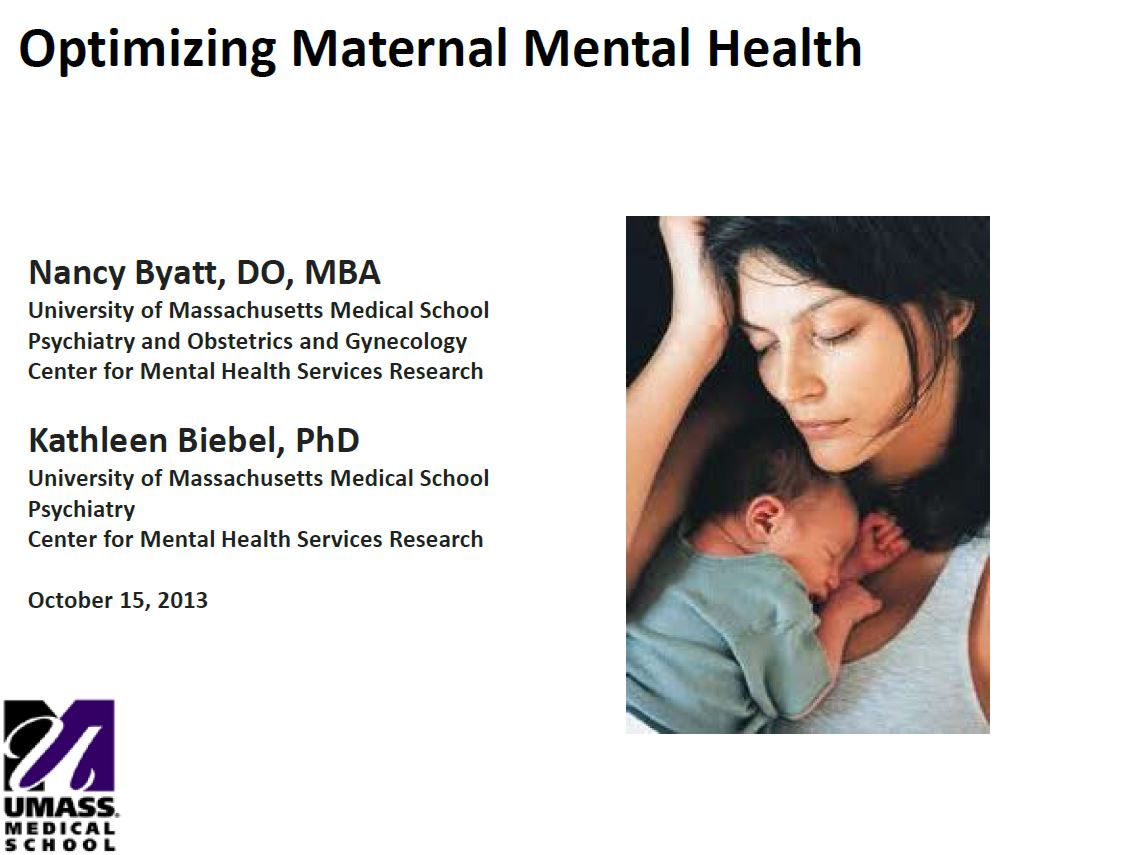 Optimizing Maternal Mental Health

Nancy Byatt, DO, MBA
University of Massachusetts Medical School
Psychiatry and Obstetrics and Gynecology
Center for Mental Health Services Research

Kathleen Biebel, PhD
University of Massachusetts Medical School
Psychiatry
Center for Mental Health Services Research

October 15, 2013

UMASS.
MEDICAL
SCHOOL